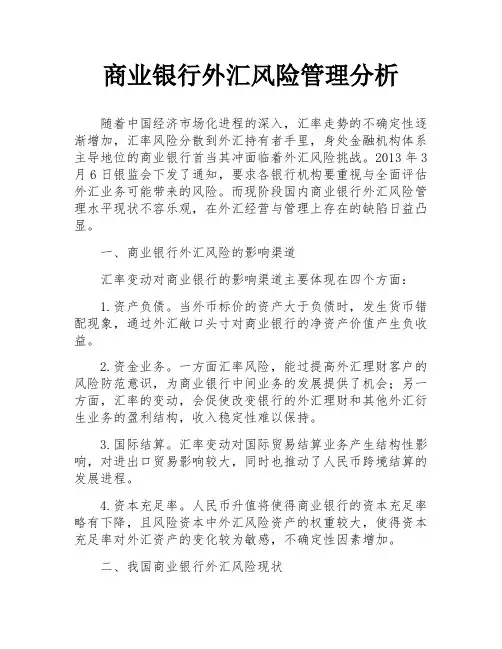 商业银行外汇风险管理分析

随着中国经济市场化进程的深入，汇率走势的不确定性逐渐增加，汇率风险分散到外汇持有者手里，身处金融机构体系主导地位的商业银行首当其冲面临着外汇风险挑战。2013 年 3 月 6 日银监会下发了通知，要求各银行机构要重视与全面评估外汇业务可能带来的风险。而现阶段国内商业银行外汇风险管理水平现状不容乐观，在外汇经营与管理上存在的缺陷日益凸显。

一、商业银行外汇风险的影响渠道

汇率变动对商业银行的影响渠道主要体现在四个方面：

1.资产负债。当外币标价的资产大于负债时，发生货币错配现象，通过外汇敞口头寸对商业银行的净资产价值产生负收益。

2.资金业务。一方面汇率风险，能过提高外汇理财客户的风险防范意识，为商业银行中间业务的发展提供了机会；另一方面，汇率的变动，会促使改变银行的外汇理财和其他外汇衍生业务的盈利结构，收入稳定性难以保持。

3.国际结算。汇率变动对国际贸易结算业务产生结构性影响，对进出口贸易影响较大，同时也推动了人民币跨境结算的发展进程。

4.资本充足率。人民币升值将使得商业银行的资本充足率略有下降，且风险资本中外汇风险资产的权重较大，使得资本充足率对外汇资产的变化较为敏感，不确定性因素增加。

二、我国商业银行外汇风险现状